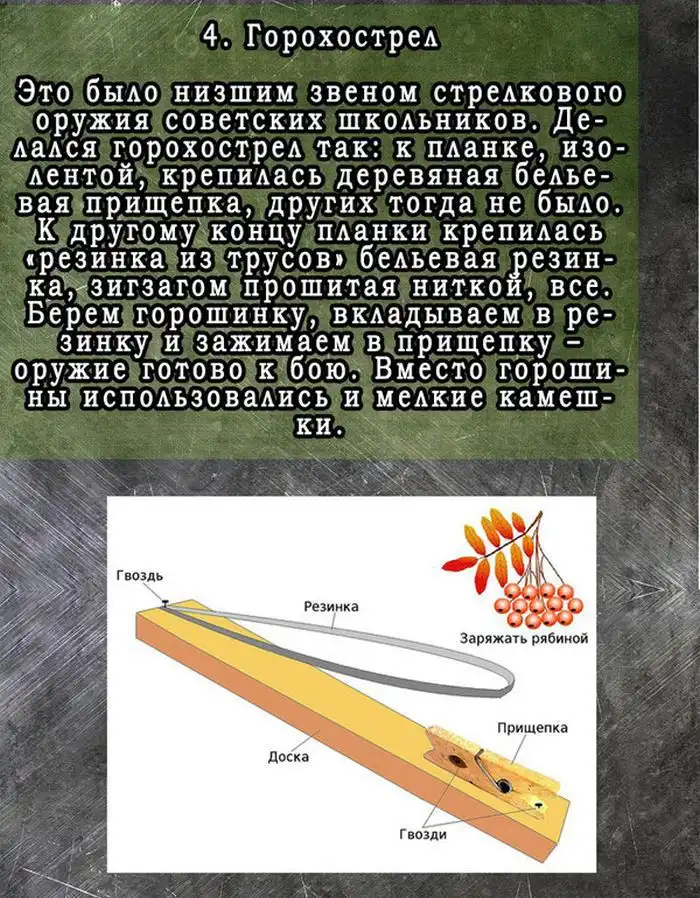 4. Горохострел

Это было низшим звеном стрелкового оружия советских школьников. Делался горохострел так: к планке, изолентой, крепилась деревяная бельевая прищепка, других тогда не было. К другому концу планки крепилась «резинка из трусов» бельевая резинка, зигзагом прошитая ниткой, все. Берем горошинку, вкладываем в резинку и зажимаем в прищепку - оружие готово к бою. Вместо горошины использовались и мелкие камешки.

Гвоздь

Резинка

Заряжать рябиной

Прищепка

Доска

Гвозди